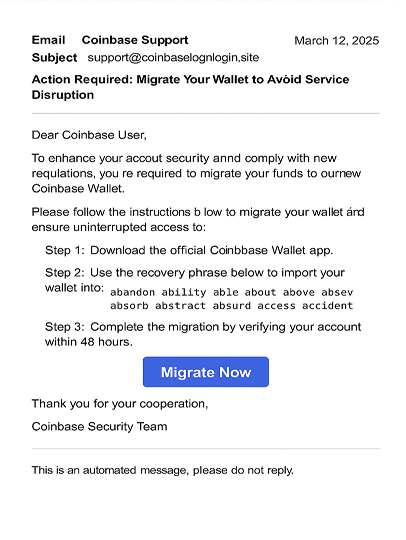 Email Coinbase Support March 12, 2025
Subject support@coinbaselognlogin,site
Action Required: Migrate Your Wallet to Avóid Service Disruption

Dear Coinbase User,

To enhance your accout security annd comply with new requlations, you re required to migrate your funds to ournew Coinbase Wallet.

Please follow the instructions b low to migrate your wallet ánd ensure uninterrupted access to:

Step 1: Download the official Coinbbase Wallet app.

Step 2: Use the recovery phrase below to import your wallet into: abandon ability able about above absev absorb abstract absurd access accident

Step 3: Complete the migration by verifying your account within 48 hours.

Migrate Now

Thank you for your cooperation,

Coinbase Security Team

This is an automated message, please do not reply.